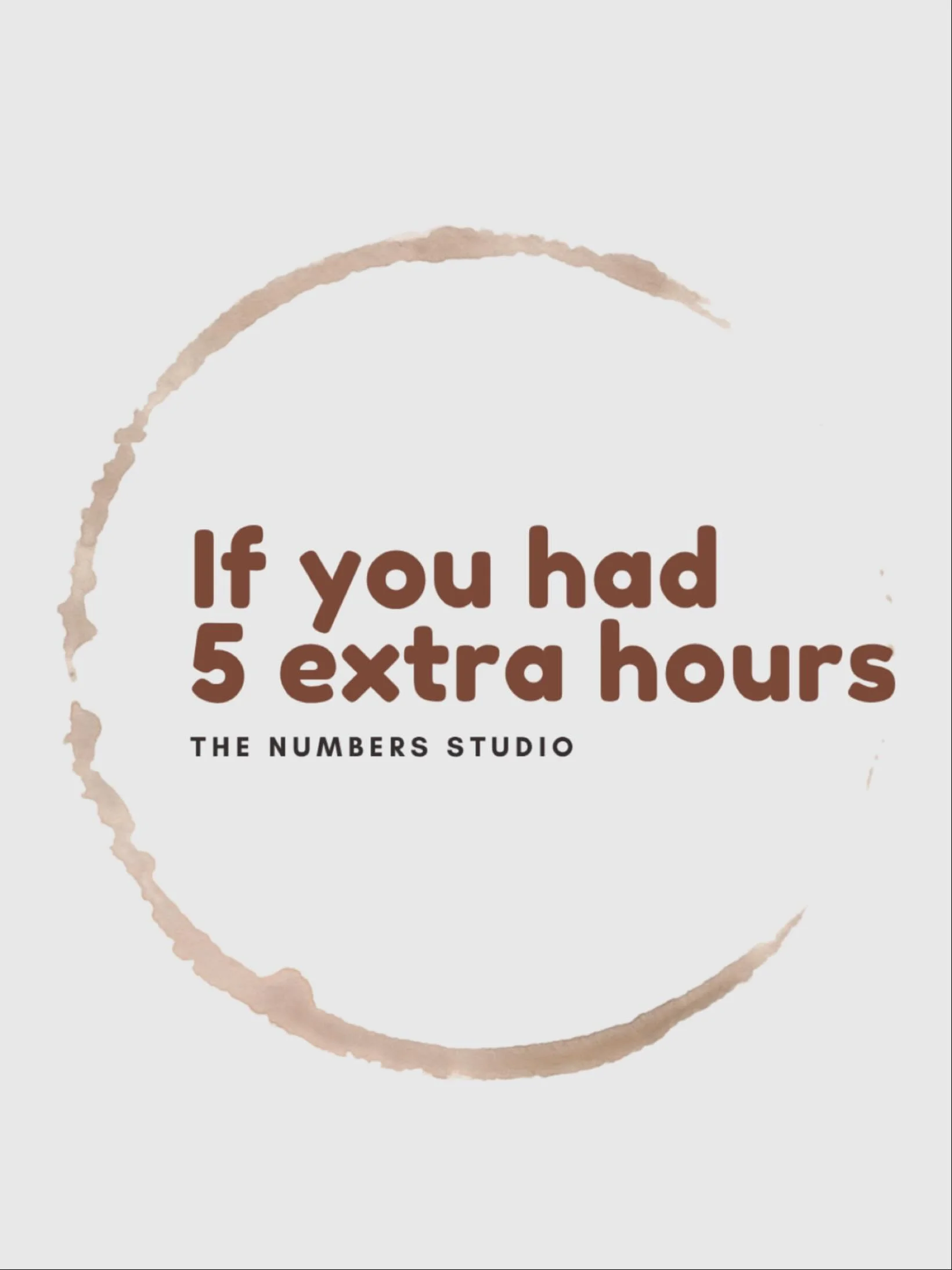 If you had
5 extra hours

THE NUMBERS STUDIO